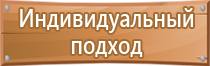 Индивидуальный подход